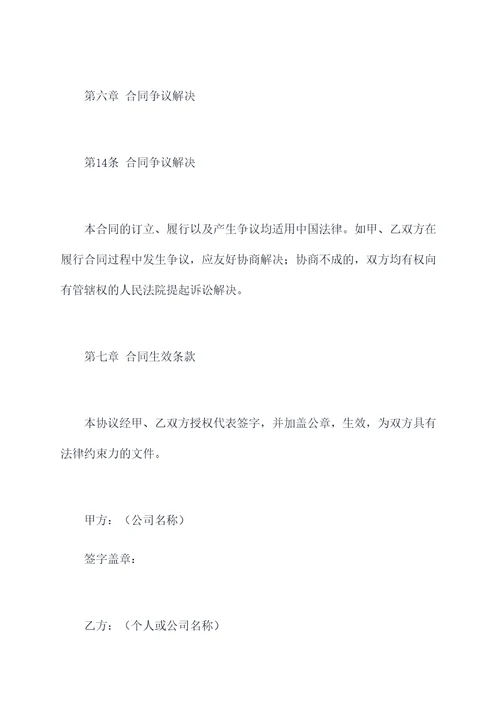 第六章 合同争议解决

第14条 合同争议解决

本合同的订立、履行以及产生争议均适用中国法律。如甲、乙双方在履行合同过程中发生争议，应友好协商解决；协商不成的，双方均有权向有管辖权的人民法院提起诉讼解决。

第七章 合同生效条款

本协议经甲、乙双方授权代表签字，并加盖公章，生效，为双方具有法律约束力的文件。

甲方：（公司名称）

签字盖章：

乙方：（个人或公司名称）